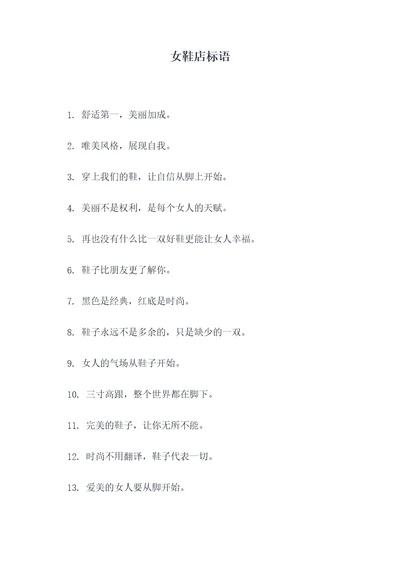 女鞋店标语

1. 舒适第一，美丽加成。

2. 唯美风格，展现自我。

3. 穿上我们的鞋，让自信从脚上开始。

4. 美丽不是权利，是每个女人的天赋。

5. 再也没有什么比一双好鞋更能让女人幸福。

6. 鞋子比朋友更了解你。

7. 黑色是经典，红底是时尚。

8. 鞋子永远不是多余的，只是缺少的一双。

9. 女人的气场从鞋子开始。

10. 三寸高跟，整个世界都在脚下。

11. 完美的鞋子，让你无所不能。

12. 时尚不用翻译，鞋子代表一切。

13. 爱美的女人要从脚开始。